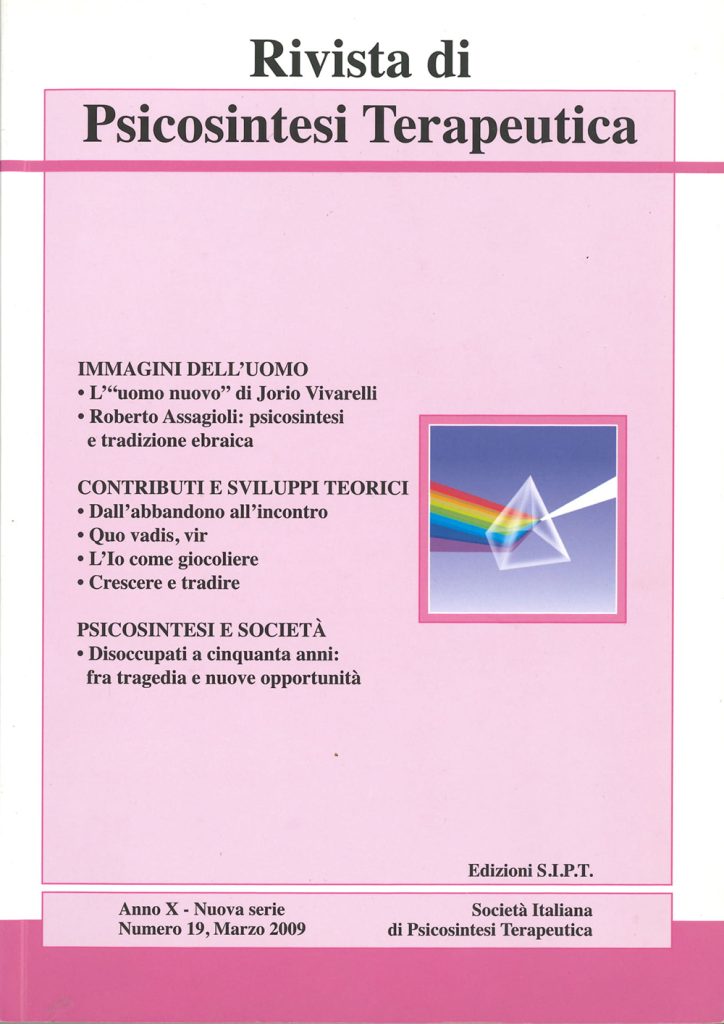 Rivista di
Psicosintesi Terapeutica

IMMAGINI DELL'UOMO
• L'"uomo nuovo" di Jorio Vivarelli
• Roberto Assagioli: psicosintesi e tradizione ebraica

CONTRIBUTI E SVILUPPI TEORICI
• Dall'abbandono all'incontro
• Quo vadis, vir
• L'Io come giocoliere
• Crescere e tradire

PSICOSINTESI E SOCIETÀ
• Disoccupati a cinquanta anni: fra tragedia e nuove opportunità

Edizioni S.I.P.T.

Anno X - Nuova serie
Numero 19, Marzo 2009

Società Italiana
di Psicosintesi Terapeutica